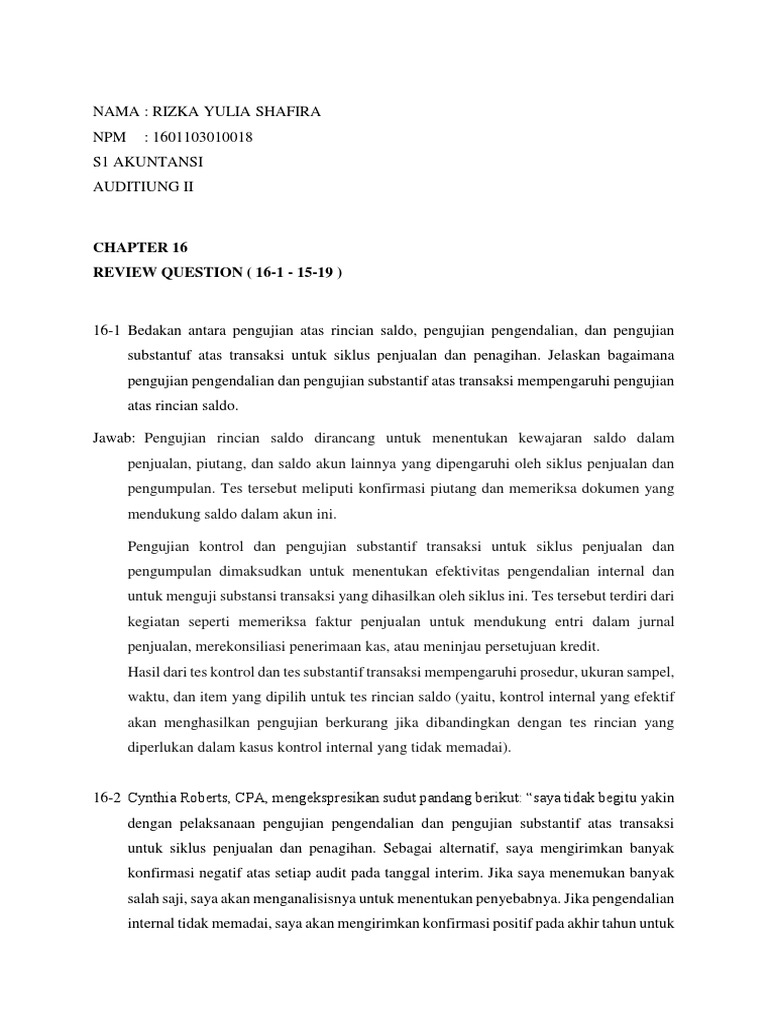 NAMA : RIZKA YULIA SHAFIRA
NPM : 1601103010018
S1 AKUNTANSI
AUDITIUNG II

CHAPTER 16
REVIEW QUESTION ( 16-1 - 15-19 )

16-1 Bedakan antara pengujian atas rincian saldo, pengujian pengendalian, dan pengujian substantuf atas transaksi untuk siklus penjualan dan penagihan. Jelaskan bagaimana pengujian pengendalian dan pengujian substantif atas transaksi mempengaruhi pengujian atas rincian saldo.

Jawab: Pengujian rincian saldo dirancang untuk menentukan kewajaran saldo dalam penjualan, piutang, dan saldo akun lainnya yang dipengaruhi oleh siklus penjualan dan pengumpulan. Tes tersebut meliputi konfirmasi piutang dan memeriksa dokumen yang mendukung saldo dalam akun ini.

Pengujian kontrol dan pengujian substantif transaksi untuk siklus penjualan dan pengumpulan dimaksudkan untuk menentukan efektivitas pengendalian internal dan untuk menguji substansi transaksi yang dihasilkan oleh siklus ini. Tes tersebut terdiri dari kegiatan seperti memeriksa faktur penjualan untuk mendukung entri dalam jurnal penjualan, merekonsiliasi penerimaan kas, atau meninjau persetujuan kredit.
Hasil dari tes kontrol dan tes substantif transaksi mempengaruhi prosedur, ukuran sampel, waktu, dan item yang dipilih untuk tes rincian saldo (yaitu, kontrol internal yang efektif akan menghasilkan pengujian berkurang jika dibandingkan dengan tes rincian yang diperlukan dalam kasus kontrol internal yang tidak memadai).

16-2 Cynthia Roberts, CPA, mengekspresikan sudut pandang berikut: “saya tidak begitu yakin dengan pelaksanaan pengujian pengendalian dan pengujian substantif atas transaksi untuk siklus penjualan dan penagihan. Sebagai alternatif, saya mengirimkan banyak konfirmasi negatif atas setiap audit pada tanggal interim. Jika saya menemukan banyak salah saji, saya akan menganalisisnya untuk menentukan penyebabnya. Jika pengendalian internal tidak memadai, saya akan mengirimkan konfirmasi positif pada akhir tahun untuk